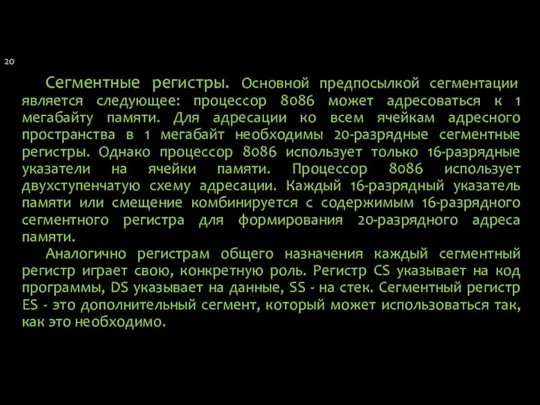 20

Сегментные регистры. Основной предпосылкой сегментации является следующее: процессор 8086 может адресоваться к 1 мегабайту памяти. Для адресации ко всем ячейкам адресного пространства в 1 мегабайт необходимы 20-разрядные сегментные регистры. Однако процессор 8086 использует только 16-разрядные указатели на ячейки памяти. Процессор 8086 использует двухступенчатую схему адресации. Каждый 16-разрядный указатель памяти или смещение комбинируется с содержимым 16-разрядного сегментного регистра для формирования 20-разрядного адреса памяти.

Аналогично регистрам общего назначения каждый сегментный регистр играет свою, конкретную роль. Регистр CS указывает на код программы, DS указывает на данные, SS - на стек. Сегментный регистр ES - это дополнительный сегмент, который может использоваться так, как это необходимо.